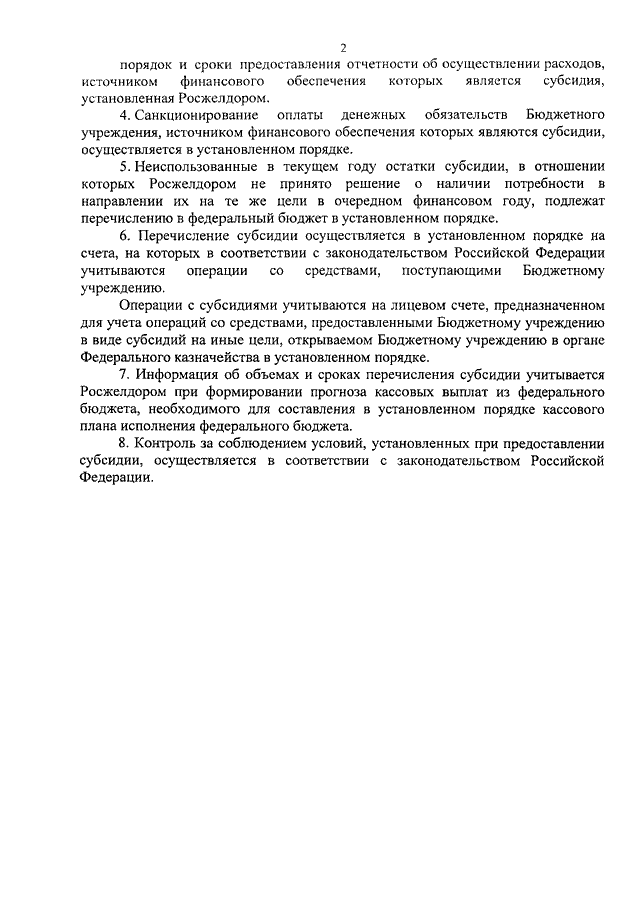 2

порядок и сроки предоставления отчетности об осуществлении расходов, источником финансового обеспечения которых является субсидия, установленная Росжелдором.

4. Санкционирование оплаты денежных обязательств Бюджетного учреждения, источником финансового обеспечения которых являются субсидии, осуществляется в установленном порядке.

5. Неиспользованные в текущем году остатки субсидии, в отношении которых Росжелдором не принято решение о наличии потребности в направлении их на те же цели в очередном финансовом году, подлежат перечислению в федеральный бюджет в установленном порядке.

6. Перечисление субсидии осуществляется в установленном порядке на счета, на которых в соответствии с законодательством Российской Федерации учитываются операции со средствами, поступающими Бюджетному учреждению.

Операции с субсидиями учитываются на лицевом счете, предназначенном для учета операций со средствами, предоставленными Бюджетному учреждению в виде субсидий на иные цели, открываемом Бюджетному учреждению в органе Федерального казначейства в установленном порядке.

7. Информация об объемах и сроках перечисления субсидии учитывается Росжелдором при формировании прогноза кассовых выплат из федерального бюджета, необходимого для составления в установленном порядке кассового плана исполнения федерального бюджета.

8. Контроль за соблюдением условий, установленных при предоставлении субсидии, осуществляется в соответствии с законодательством Российской Федерации.